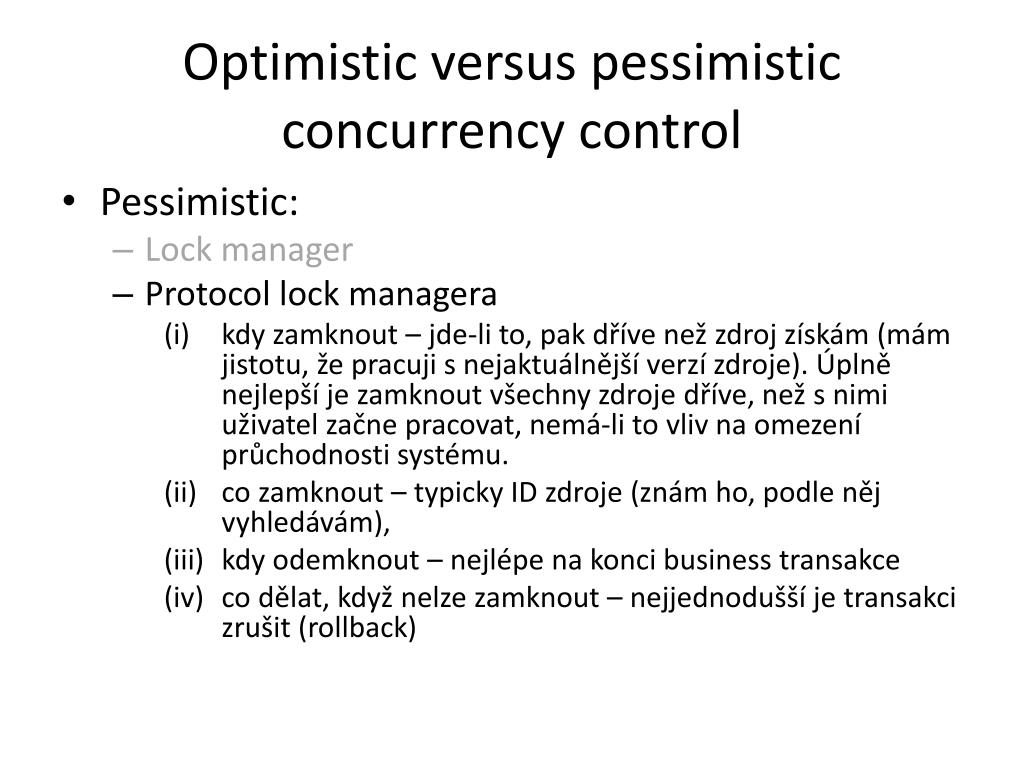 Optimistic versus pessimistic concurrency control

• Pessimistic:
– Lock manager
– Protocol lock managera
(i) kdy zamknout – jde-li to, pak dříve než zdroj získám (mám jistotu, že pracuji s nejaktuálnější verzí zdroje). Úplně nejlepší je zamknout všechny zdroje dříve, než s nimi uživatel začne pracovat, nemá-li to vliv na omezení průchodnosti systému.
(ii) co zamknout – typicky ID zdroje (znám ho, podle něj vyhledávám),
(iii) kdy odemknout – nejlépe na konci business transakce
(iv) co dělat, když nelze zamknout – nejjednodušší je transakci zrušit (rollback)